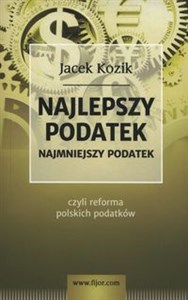 Jacek Kozik

NAJLEPSZY PODATEK

NAJMNIEJSZY PODATEK

czyli reforma polskich podatków

www.fijor.com